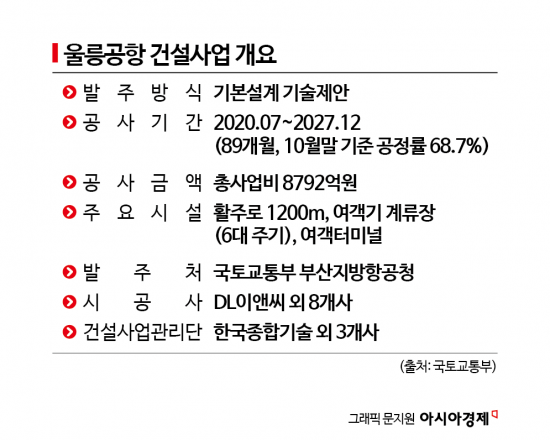 울릉공항 건설사업 개요

발주방식 기본설계 기술제안

공사기간 2020.07~2027.12 (89개월, 10월말 기준 공정률 68.7%)

공사금액 총사업비 8792억원

주요시설 활주로 1200m, 여객기 계류장 (6대 주기), 여객터미널

발주처 국토교통부 부산지방항공청

시공사 DL이앤씨 외 8개사

건설사업관리단 한국종합기술 외 3개사

(출처: 국토교통부)

그래픽 문지원 아시아경제